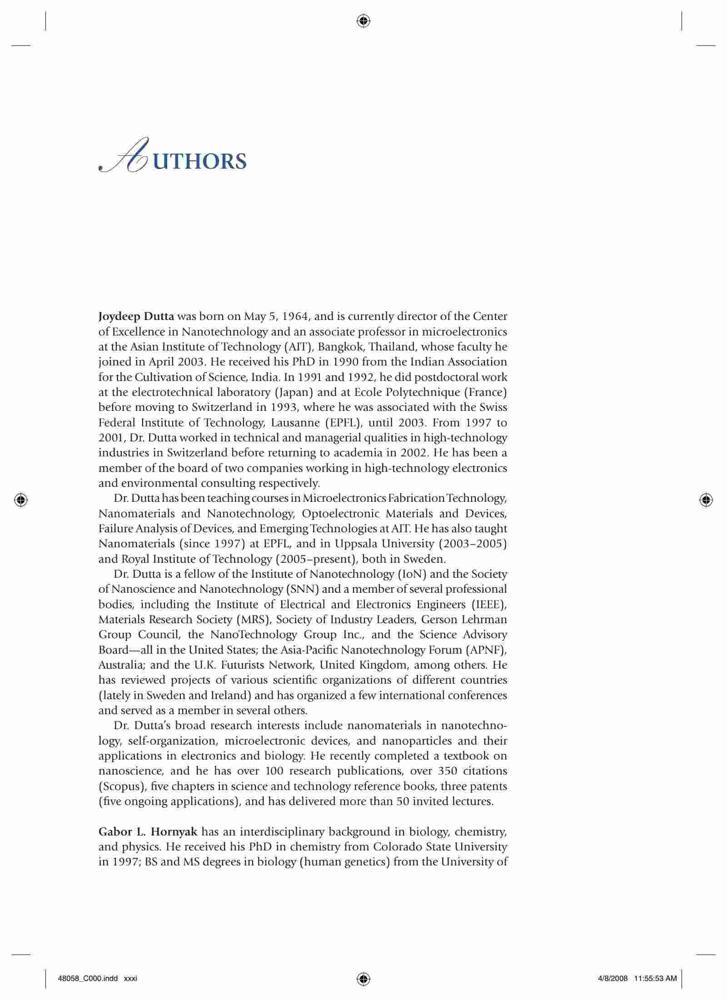 AUTHORS

Joydeep Dutta was born on May 5, 1964, and is currently director of the Center of Excellence in Nanotechnology and an associate professor in microelectronics at the Asian Institute of Technology (AIT), Bangkok, Thailand, whose faculty he joined in April 2003. He received his PhD in 1990 from the Indian Association for the Cultivation of Science, India. In 1991 and 1992, he did postdoctoral work at the electrotechnical laboratory (Japan) and at Ecole Polytechnique (France) before moving to Switzerland in 1993, where he was associated with the Swiss Federal Institute of Technology, Lausanne (EPFL), until 2003. From 1997 to 2001, Dr. Dutta worked in technical and managerial qualities in high-technology industries in Switzerland before returning to academia in 2002. He has been a member of the board of two companies working in high-technology electronics and environmental consulting respectively.

Dr. Dutta has been teaching courses in Microelectronics Fabrication Technology, Nanomaterials and Nanotechnology, Optoelectronic Materials and Devices, Failure Analysis of Devices, and Emerging Technologies at AIT. He has also taught Nanomaterials (since 1997) at EPFL, and in Uppsala University (2003–2005) and Royal Institute of Technology (2005–present), both in Sweden.

Dr. Dutta is a fellow of the Institute of Nanotechnology (IoN) and the Society of Nanoscience and Nanotechnology (SNN) and a member of several professional bodies, including the Institute of Electrical and Electronics Engineers (IEEE), Materials Research Society (MRS), Society of Industry Leaders, Gerson Lehrman Group Council, the NanoTechnology Group Inc., and the Science Advisory Board—all in the United States; the Asia-Pacific Nanotechnology Forum (APNF), Australia; and the U.K. Futurists Network, United Kingdom, among others. He has reviewed projects of various scientific organizations of different countries (lately in Sweden and Ireland) and has organized a few international conferences and served as a member in several others.

Dr. Dutta's broad research interests include nanomaterials in nanotechnology, self-organization, microelectronic devices, and nanoparticles and their applications in electronics and biology. He recently completed a textbook on nanoscience, and he has over 100 research publications, over 350 citations (Scopus), five chapters in science and technology reference books, three patents (five ongoing applications), and has delivered more than 50 invited lectures.

Gabor L. Hornyak has an interdisciplinary background in biology, chemistry, and physics. He received his PhD in chemistry from Colorado State University in 1997; BS and MS degrees in biology (human genetics) from the University of

48058_C000.indd xxxi 4/8/2008 11:55:53 AM